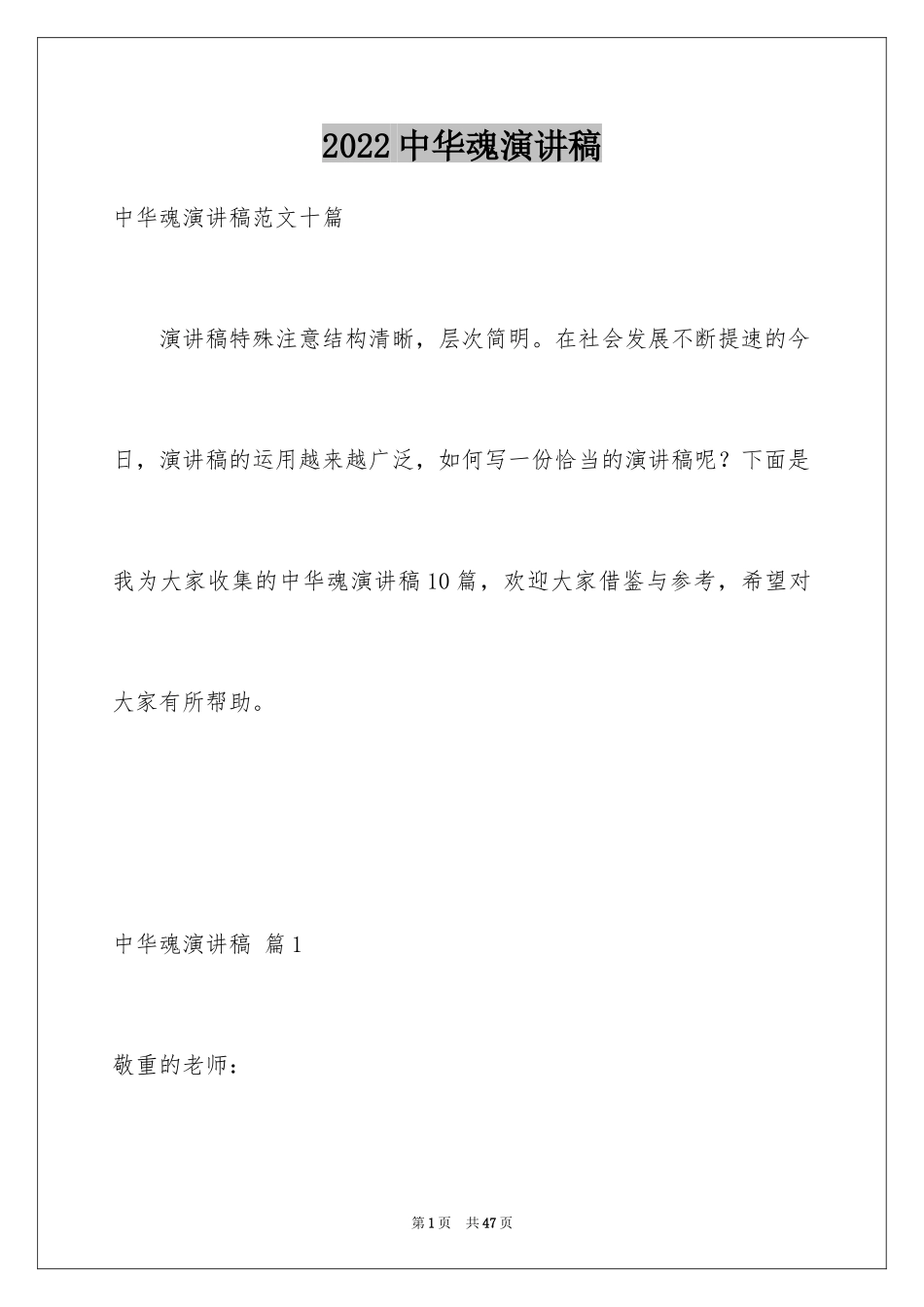 2022中华魂演讲稿

中华魂演讲稿范文十篇

演讲稿特殊注意结构清晰，层次简明。在社会发展不断提速的今日，演讲稿的运用越来越广泛，如何写一份恰当的演讲稿呢？下面是我为大家收集的中华魂演讲稿10篇，欢迎大家借鉴与参考，希望对大家有所帮助。

中华魂演讲稿 篇1

敬重的老师：

第1页 共47页